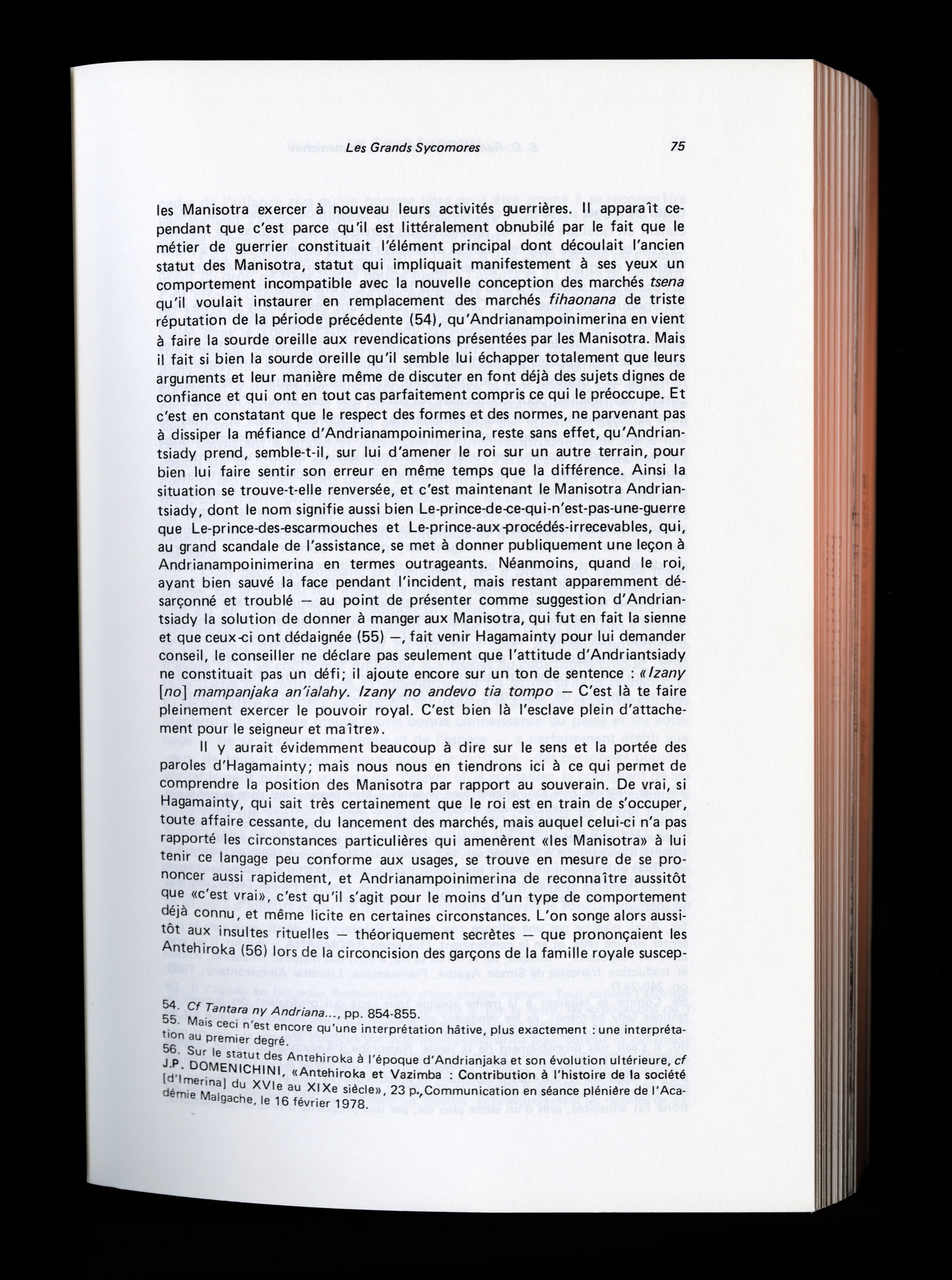 Les Grands Sycomores 75

les Manisotra exercer à nouveau leurs activités guerrières. Il apparaît cependant que c'est parce qu'il est littéralement obnubilé par le fait que le métier de guerrier constituait l'élément principal dont découlait l'ancien statut des Manisotra, statut qui impliquait manifestement à ses yeux un comportement incompatible avec la nouvelle conception des marchés tsena qu'il voulait instaurer en remplacement des marchés fihaonana de triste réputation de la période précédente (54), qu'Andrianampoinimerina en vient à faire la sourde oreille aux revendications présentées par les Manisotra. Mais il fait si bien la sourde oreille qu'il semble lui échapper totalement que leurs arguments et leur manière même de discuter en font déjà des sujets dignes de confiance et qui ont en tout cas parfaitement compris ce qui le préoccupe. Et c'est en constatant que le respect des formes et des normes, ne parvenant pas à dissiper la méfiance d'Andrianampoinimerina, reste sans effet, qu'Andriantsiady prend, semble-t-il, sur lui d'amener le roi sur un autre terrain, pour bien lui faire sentir son erreur en même temps que la différence. Ainsi la situation se trouve-t-elle renversée, et c'est maintenant le Manisotra Andriantsiady, dont le nom signifie aussi bien Le-prince-de-ce-qui-n'est-pas-une-guerre que Le-prince-des-escarmouches et Le-prince-aux-procédés-irrecevables, qui, au grand scandale de l'assistance, se met à donner publiquement une leçon à Andrianampoinimerina en termes outrageants. Néanmoins, quand le roi, ayant bien sauvé la face pendant l'incident, mais restant apparemment désarçonné et troublé — au point de présenter comme suggestion d'Andriantsiady la solution de donner à manger aux Manisotra, qui fut en fait la sienne et que ceux-ci ont dédaignée (55) —, fait venir Hagamainty pour lui demander conseil, le conseiller ne déclare pas seulement que l'attitude d'Andriantsiady ne constituait pas un défi; il ajoute encore sur un ton de sentence : «Izany [no] mampanjaka an'ialahy. Izany no andevo tia tompo — C'est là te faire pleinement exercer le pouvoir royal. C'est bien là l'esclave plein d'attachement pour le seigneur et maître».

Il y aurait évidemment beaucoup à dire sur le sens et la portée des paroles d'Hagamainty; mais nous nous en tiendrons ici à ce qui permet de comprendre la position des Manisotra par rapport au souverain. De vrai, si Hagamainty, qui sait très certainement que le roi est en train de s'occuper, toute affaire cessante, du lancement des marchés, mais auquel celui-ci n'a pas rapporté les circonstances particulières qui amenèrent «les Manisotra» à lui tenir ce langage peu conforme aux usages, se trouve en mesure de se prononcer aussi rapidement, et Andrianampoinimerina de reconnaître aussitôt que «c'est vrai», c'est qu'il s'agit pour le moins d'un type de comportement déjà connu, et même licite en certaines circonstances. L'on songe alors aussitôt aux insultes rituelles — théoriquement secrètes — que prononçaient les Antehiroka (56) lors de la circoncision des garçons de la famille royale suscep-

54. Cf Tantara ny Andriana..., pp. 854-855.
55. Mais ceci n'est encore qu'une interprétation hâtive, plus exactement : une interprétation au premier degré.
56. Sur le statut des Antehiroka à l'époque d'Andrianjaka et son évolution ultérieure, cf J.P. DOMENICHINI, «Antehiroka et Vazimba : Contribution à l'histoire de la société [d'Imerina] du XVIe au XIXe siècle», 23 p., Communication en séance plénière de l'Académie Malgache, le 16 février 1978.